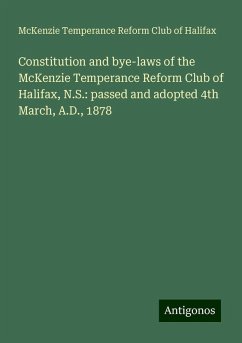 McKenzie Temperance Reform Club of Halifax

Constitution and bye-laws of the McKenzie Temperance Reform Club of Halifax, N.S.: passed and adopted 4th March, A.D., 1878

Antigonos